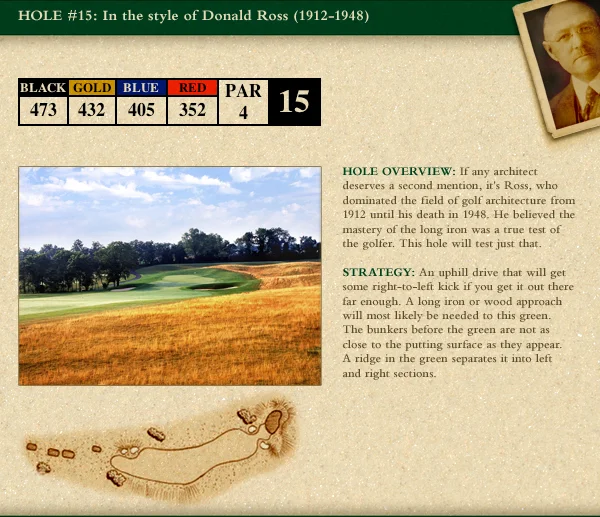 HOLE #15: In the style of Donald Ross (1912-1948)

| BLACK | GOLD | BLUE | RED | PAR | 15 |
|---|---|---|---|---|---|
| 473 | 432 | 405 | 352 | 4 | |

HOLE OVERVIEW: If any architect deserves a second mention, it's Ross, who dominated the field of golf architecture from 1912 until his death in 1948. He believed the mastery of the long iron was a true test of the golfer. This hole will test just that.

STRATEGY: An uphill drive that will get some right-to-left kick if you get it out there far enough. A long iron or wood approach will most likely be needed to this green. The bunkers before the green are not as close to the putting surface as they appear. A ridge in the green separates it into left and right sections.